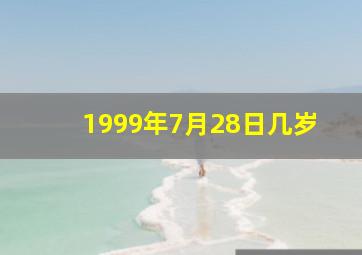 1999年7月28日几岁